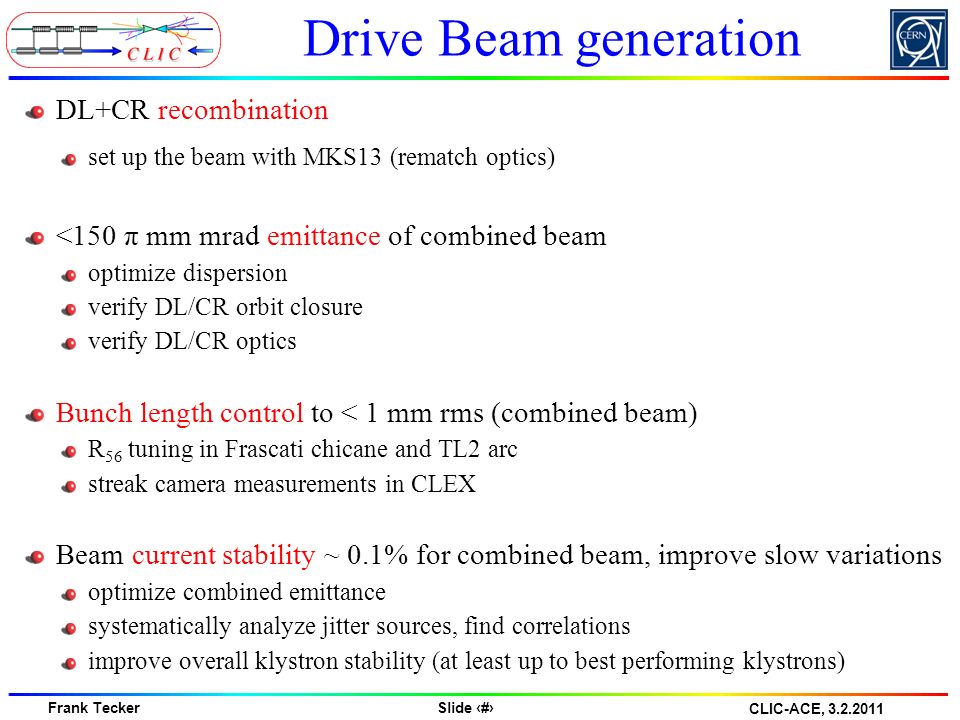 CLIC

Drive Beam generation

CERN

DL+CR recombination

set up the beam with MKS13 (rematch optics)

<150 π mm mrad emittance of combined beam

optimize dispersion

verify DL/CR orbit closure

verify DL/CR optics

Bunch length control to < 1 mm rms (combined beam)

$R_{56}$ tuning in Frascati chicane and TL2 arc

streak camera measurements in CLEX

Beam current stability ~ 0.1% for combined beam, improve slow variations

optimize combined emittance

systematically analyze jitter sources, find correlations

improve overall klystron stability (at least up to best performing klystrons)

Frank Tecker

Slide ‹#›

CLIC-ACE, 3.2.2011